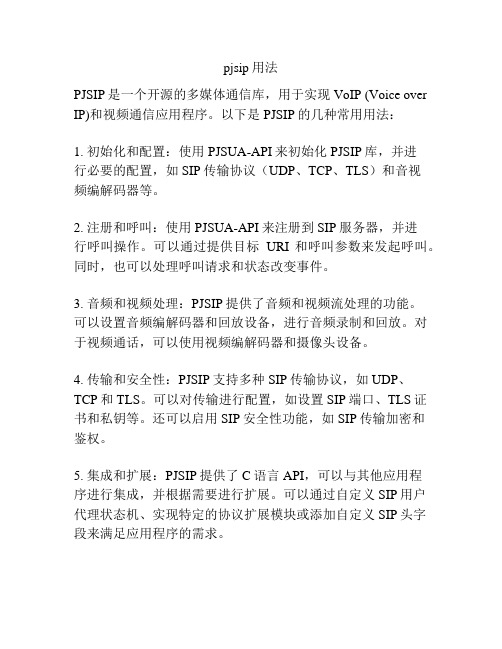 pjsip 用法

PJSIP 是一个开源的多媒体通信库，用于实现 VoIP (Voice over IP)和视频通信应用程序。以下是 PJSIP 的几种常用用法：

1. 初始化和配置：使用 PJSUA-API 来初始化 PJSIP 库，并进行必要的配置，如 SIP 传输协议（UDP、TCP、TLS）和音视频编解码器等。

2. 注册和呼叫：使用 PJSUA-API 来注册到 SIP 服务器，并进行呼叫操作。可以通过提供目标 URI 和呼叫参数来发起呼叫。同时，也可以处理呼叫请求和状态改变事件。

3. 音频和视频处理：PJSIP 提供了音频和视频流处理的功能。可以设置音频编解码器和回放设备，进行音频录制和回放。对于视频通话，可以使用视频编解码器和摄像头设备。

4. 传输和安全性：PJSIP 支持多种 SIP 传输协议，如 UDP、TCP 和 TLS。可以对传输进行配置，如设置 SIP 端口、TLS 证书和私钥等。还可以启用 SIP 安全性功能，如 SIP 传输加密和鉴权。

5. 集成和扩展：PJSIP 提供了 C 语言 API，可以与其他应用程序进行集成，并根据需要进行扩展。可以通过自定义 SIP 用户代理状态机、实现特定的协议扩展模块或添加自定义 SIP 头字段来满足应用程序的需求。